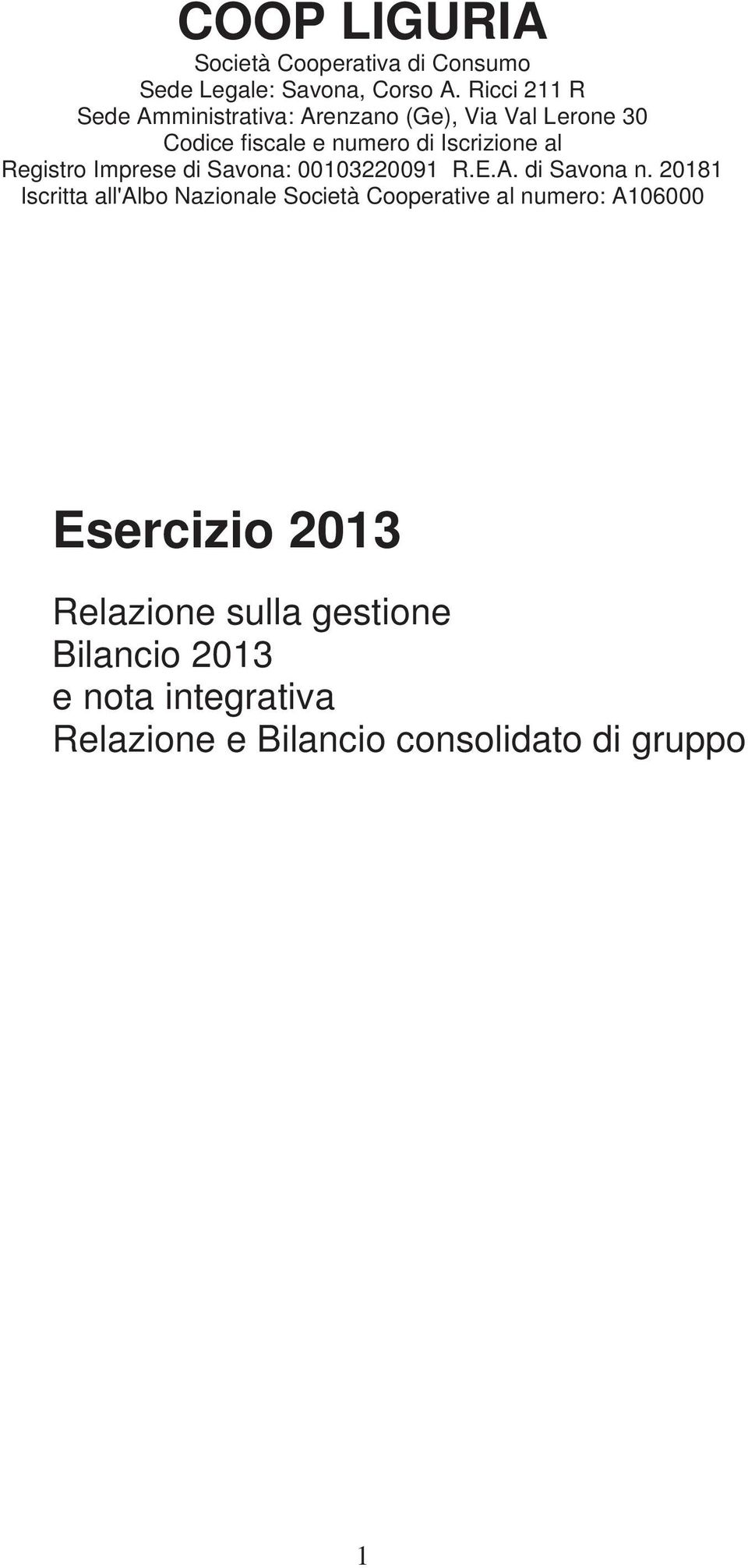 COOP LIGURIA

Società Cooperativa di Consumo
Sede Legale: Savona, Corso A. Ricci 211 R
Sede Amministrativa: Arenzano (Ge), Via Val Lerone 30
Codice fiscale e numero di Iscrizione al
Registro Imprese di Savona: 00103220091 R.E.A. di Savona n. 20181
Iscritta all'Albo Nazionale Società Cooperative al numero: A106000

Esercizio 2013

Relazione sulla gestione
Bilancio 2013
e nota integrativa
Relazione e Bilancio consolidato di gruppo

1